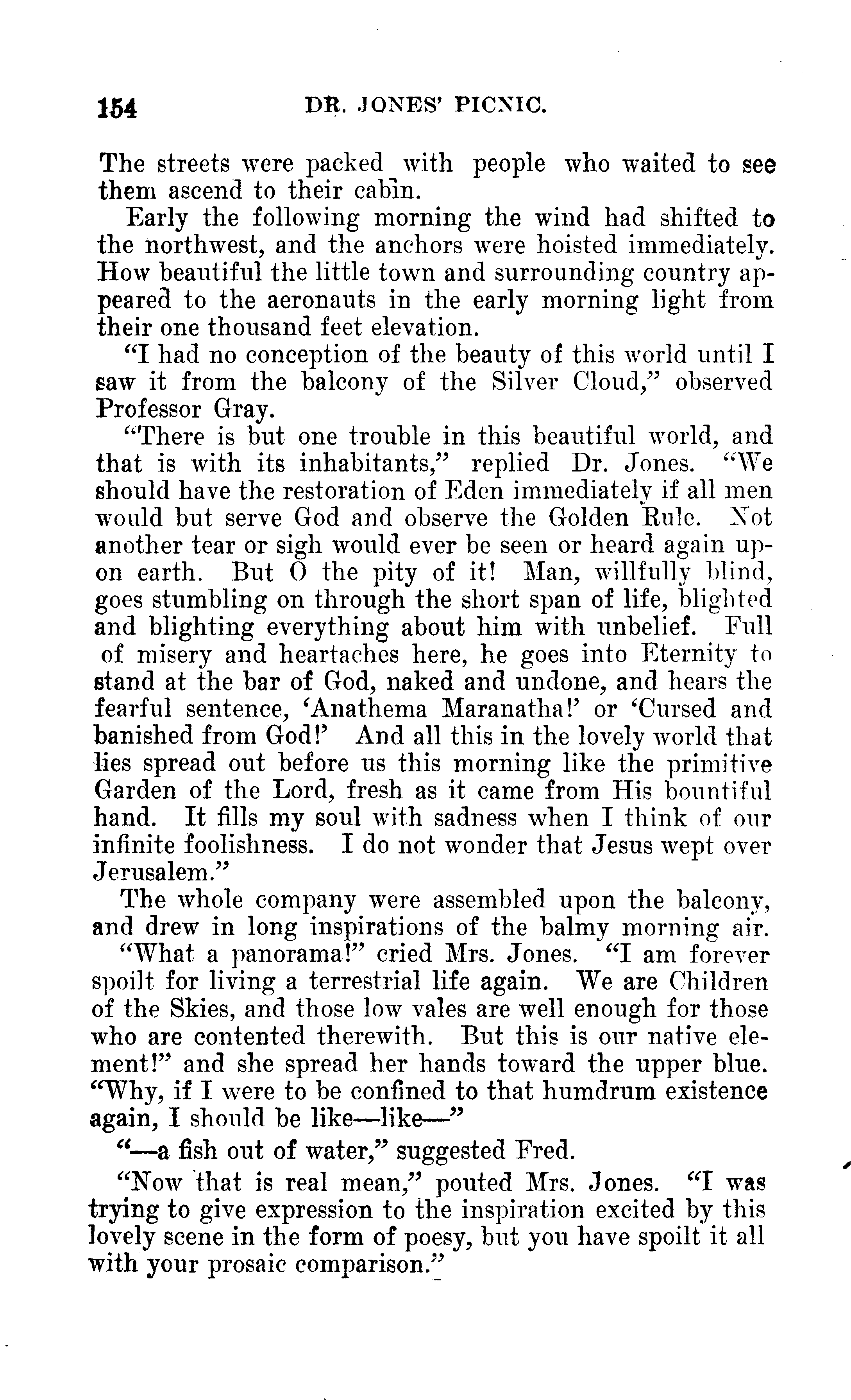 154 DR. JONES' PICNIC.

The streets were packed with people who waited to see them ascend to their cabin.

Early the following morning the wind had shifted to the northwest, and the anchors were hoisted immediately. How beautiful the little town and surrounding country appeared to the aeronauts in the early morning light from their one thousand feet elevation.

"I had no conception of the beauty of this world until I saw it from the balcony of the Silver Cloud," observed Professor Gray.

"There is but one trouble in this beautiful world, and that is with its inhabitants," replied Dr. Jones. "We should have the restoration of Eden immediately if all men would but serve God and observe the Golden Rule. Not another tear or sigh would ever be seen or heard again upon earth. But O the pity of it! Man, willfully blind, goes stumbling on through the short span of life, blighted and blighting everything about him with unbelief. Full of misery and heartaches here, he goes into Eternity to stand at the bar of God, naked and undone, and hears the fearful sentence, 'Anathema Maranatha!' or 'Cursed and banished from God!' And all this in the lovely world that lies spread out before us this morning like the primitive Garden of the Lord, fresh as it came from His bountiful hand. It fills my soul with sadness when I think of our infinite foolishness. I do not wonder that Jesus wept over Jerusalem."

The whole company were assembled upon the balcony, and drew in long inspirations of the balmy morning air.

"What a panorama!" cried Mrs. Jones. "I am forever spoilt for living a terrestrial life again. We are Children of the Skies, and those low vales are well enough for those who are contented therewith. But this is our native element!" and she spread her hands toward the upper blue. "Why, if I were to be confined to that humdrum existence again, I should be like—like—"

"—a fish out of water," suggested Fred.

"Now that is real mean," pouted Mrs. Jones. "I was trying to give expression to the inspiration excited by this lovely scene in the form of poesy, but you have spoilt it all with your prosaic comparison."